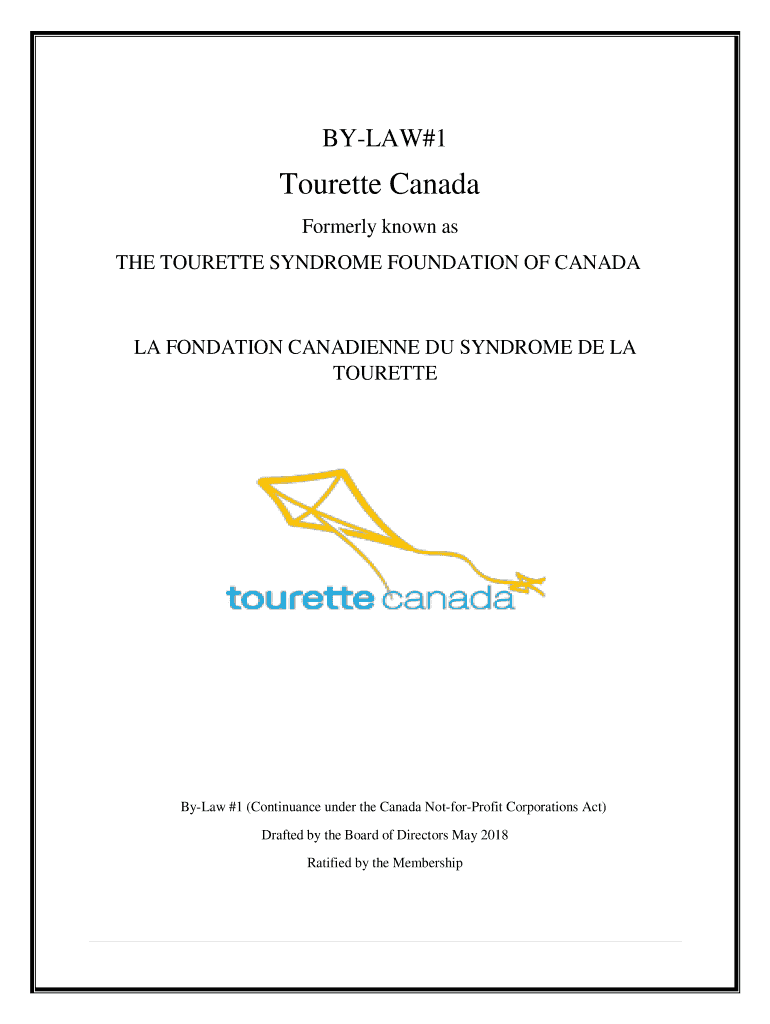 BY-LAW#1

Tourette Canada

Formerly known as

THE TOURETTE SYNDROME FOUNDATION OF CANADA

LA FONDATION CANADIENNE DU SYNDROME DE LA TOURETTE

tourette canada

By-Law #1 (Continuance under the Canada Not-for-Profit Corporations Act)

Drafted by the Board of Directors May 2018

Ratified by the Membership